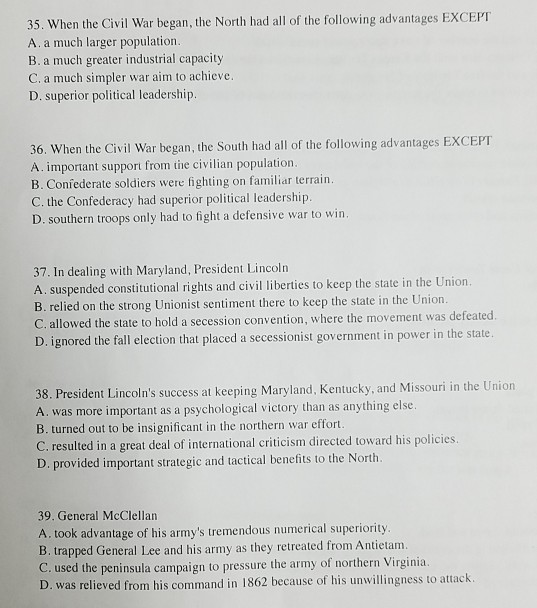 35. When the Civil War began, the North had all of the following advantages EXCEPT
A. a much larger population.
B. a much greater industrial capacity
C. a much simpler war aim to achieve.
D. superior political leadership.

36. When the Civil War began, the South had all of the following advantages EXCEPT
A. important support from the civilian population.
B. Confederate soldiers were fighting on familiar terrain.
C. the Confederacy had superior political leadership.
D. southern troops only had to fight a defensive war to win.

37. In dealing with Maryland, President Lincoln
A. suspended constitutional rights and civil liberties to keep the state in the Union.
B. relied on the strong Unionist sentiment there to keep the state in the Union.
C. allowed the state to hold a secession convention, where the movement was defeated.
D. ignored the fall election that placed a secessionist government in power in the state.

38. President Lincoln's success at keeping Maryland, Kentucky, and Missouri in the Union
A. was more important as a psychological victory than as anything else.
B. turned out to be insignificant in the northern war effort.
C. resulted in a great deal of international criticism directed toward his policies.
D. provided important strategic and tactical benefits to the North.

39. General McClellan
A. took advantage of his army's tremendous numerical superiority.
B. trapped General Lee and his army as they retreated from Antietam.
C. used the peninsula campaign to pressure the army of northern Virginia.
D. was relieved from his command in 1862 because of his unwillingness to attack.